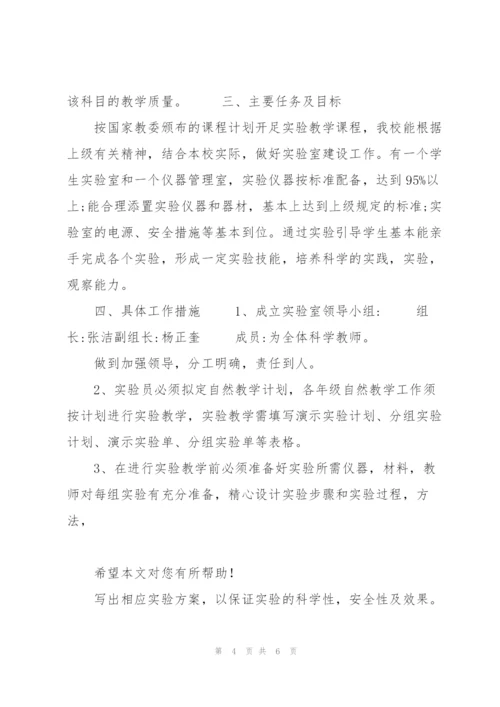 该科目的教学质量。　　三、主要任务及目标

按国家教委颁布的课程计划开足实验教学课程，我校能根据上级有关精神，结合本校实际，做好实验室建设工作。有一个学生实验室和一个仪器管理室，实验仪器按标准配备，达到95%以上;能合理添置实验仪器和器材，基本上达到上级规定的标准;实验室的电源、安全措施等基本到位。通过实验引导学生基本能亲手完成各个实验，形成一定实验技能，培养科学的实践，实验，观察能力。

四、具体工作措施　　1、成立实验室领导小组：　　组长:张洁副组长:杨正奎　　成员:为全体科学教师。

做到加强领导，分工明确，责任到人。

2、实验员必须拟定自然教学计划，各年级自然教学工作须按计划进行实验教学，实验教学需填写演示实验计划、分组实验计划、演示实验单、分组实验单等表格。

3、在进行实验教学前必须准备好实验所需仪器，材料，教师对每组实验有充分准备，精心设计实验步骤和实验过程，方法，

希望本文对您有所帮助!

写出相应实验方案，以保证实验的科学性，安全性及效果。

第 4 页 共 6 页